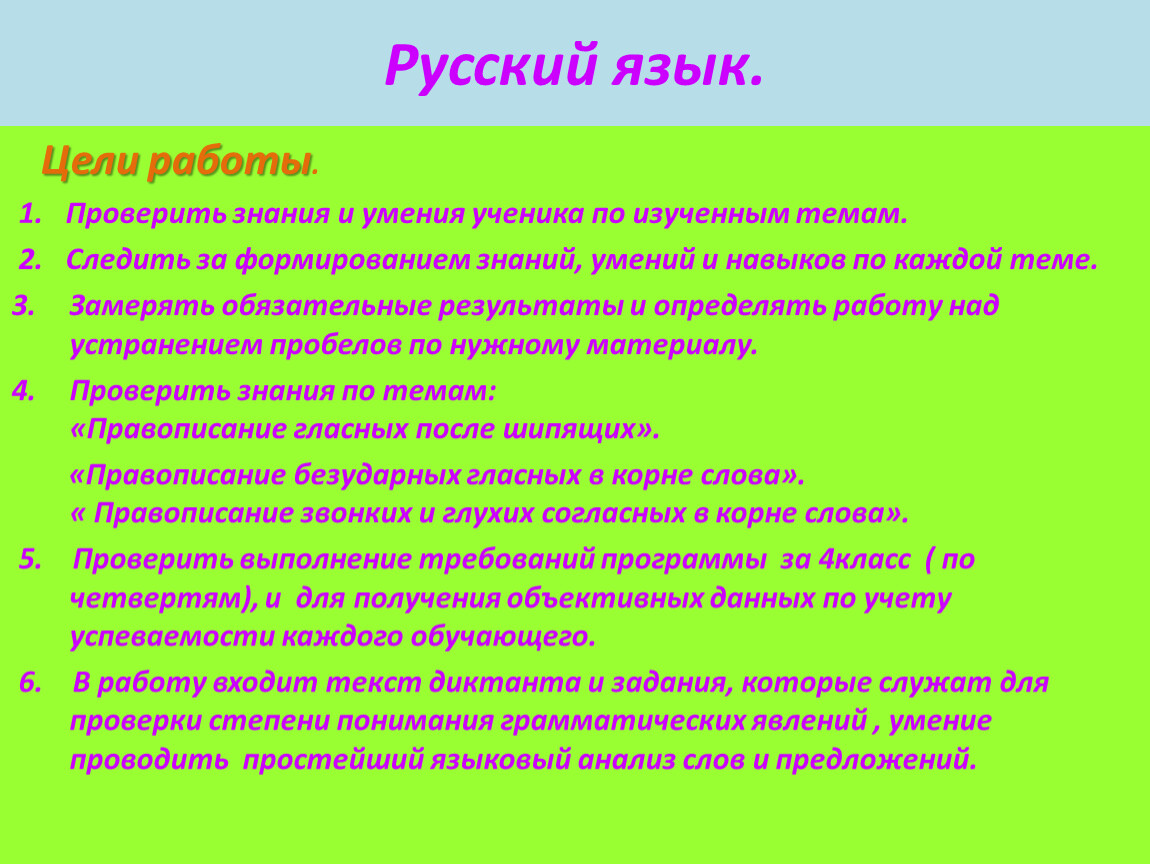 Русский язык.

Цели работы.

1. Проверить знания и умения ученика по изученным темам.

2. Следить за формированием знаний, умений и навыков по каждой теме.

3. Замерять обязательные результаты и определять работу над устранением пробелов по нужному материалу.

4. Проверить знания по темам:
«Правописание гласных после шипящих».
«Правописание безударных гласных в корне слова».
« Правописание звонких и глухих согласных в корне слова».

5. Проверить выполнение требований программы за 4класс ( по четвертям), и для получения объективных данных по учету успеваемости каждого обучающего.

6. В работу входит текст диктанта и задания, которые служат для проверки степени понимания грамматических явлений , умение проводить простейший языковый анализ слов и предложений.